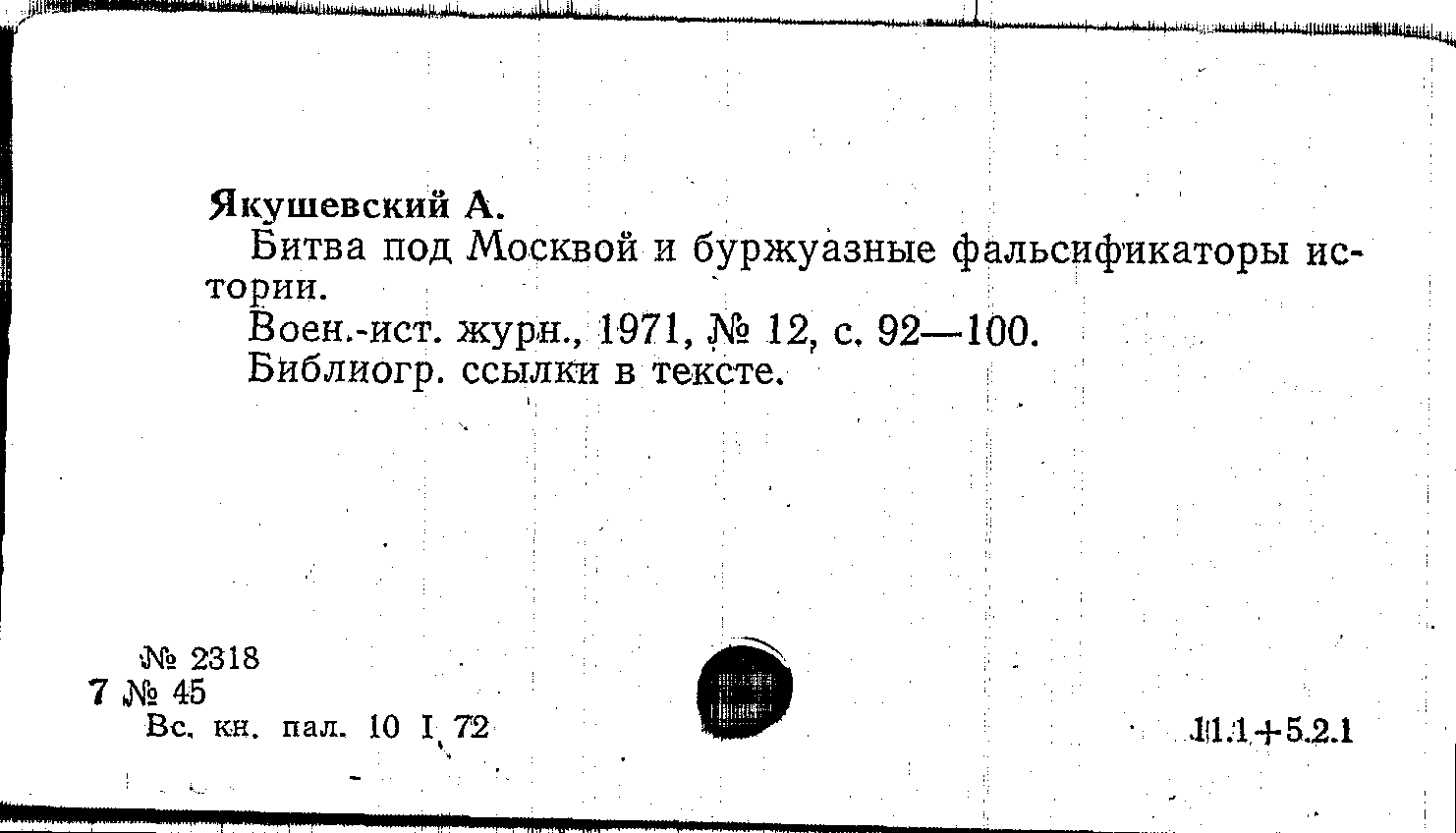 Якушевский А.
Битва под Москвой и буржуазные фальсификаторы истории.
Воен.-ист. журн., 1971, № 12, с. 92—100.
Библиогр. ссылки в тексте.

№ 2318
7 № 45
Вс. кн. пал. 10 I 72

11.1+5.2.1